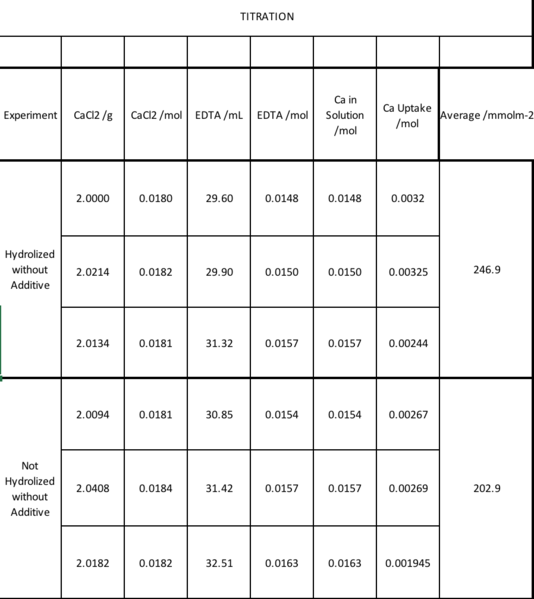 TITRATION

| Experiment | CaCl2 /g | CaCl2 /mol | EDTA /mL | EDTA /mol | Ca in Solution /mol | Ca Uptake /mol | Average /mmolm-2 |
|---|---|---|---|---|---|---|---|
| Hydrolized without Additive | 2.0000 | 0.0180 | 29.60 | 0.0148 | 0.0148 | 0.0032 | 246.9 |
| | 2.0214 | 0.0182 | 29.90 | 0.0150 | 0.0150 | 0.00325 | |
| | 2.0134 | 0.0181 | 31.32 | 0.0157 | 0.0157 | 0.00244 | |
| Not Hydrolized without Additive | 2.0094 | 0.0181 | 30.85 | 0.0154 | 0.0154 | 0.00267 | 202.9 |
| | 2.0408 | 0.0184 | 31.42 | 0.0157 | 0.0157 | 0.00269 | |
| | 2.0182 | 0.0182 | 32.51 | 0.0163 | 0.0163 | 0.001945 | |